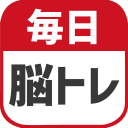 毎日
脳トレ